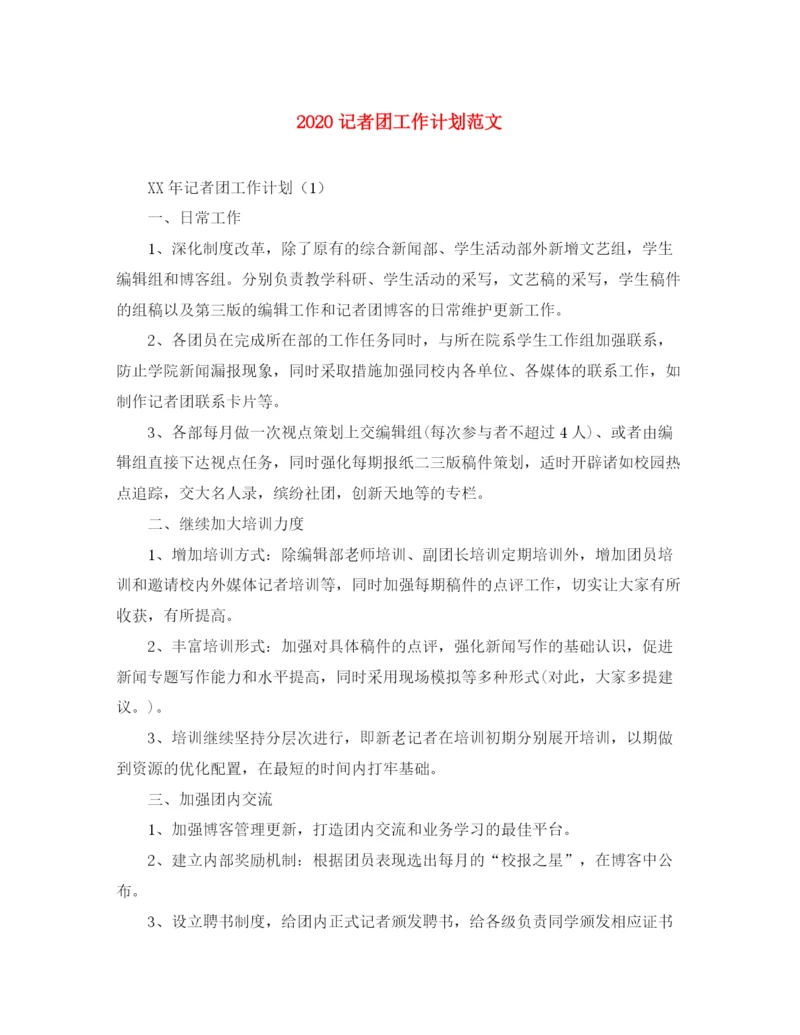 2020 记者团工作计划范文

XX 年记者团工作计划（1）

一、日常工作

1、深化制度改革，除了原有的综合新闻部、学生活动部外新增文艺组，学生编辑组和博客组。分别负责教学科研、学生活动的采写，文艺稿的采写，学生稿件的组稿以及第三版的编辑工作和记者团博客的日常维护更新工作。

2、各团员在完成所在部的工作任务同时，与所在院系学生工作组加强联系，防止学院新闻漏报现象，同时采取措施加强同校内各单位、各媒体的联系工作，如制作记者团联系卡片等。

3、各部每月做一次视点策划上交编辑组(每次参与者不超过 4 人)、或者由编辑组直接下达视点任务，同时强化每期报纸二三版稿件策划，适时开辟诸如校园热点追踪，交大名人录，缤纷社团，创新天地等的专栏。

二、继续加大培训力度

1、增加培训方式：除编辑部老师培训、副团长培训定期培训外，增加团员培训和邀请校内外媒体记者培训等，同时加强每期稿件的点评工作，切实让大家有所收获，有所提高。

2、丰富培训形式：加强对具体稿件的点评，强化新闻写作的基础认识，促进新闻专题写作能力和水平提高，同时采用现场模拟等多种形式(对此，大家多提建议。)。

3、培训继续坚持分层次进行，即新老记者在培训初期分别展开培训，以期做到资源的优化配置，在最短的时间内打牢基础。

三、加强团内交流

1、加强博客管理更新，打造团内交流和业务学习的最佳平台。

2、建立内部奖励机制：根据团员表现选出每月的“校报之星”，在博客中公布。

3、设立聘书制度，给团内正式记者颁发聘书，给各级负责同学颁发相应证书